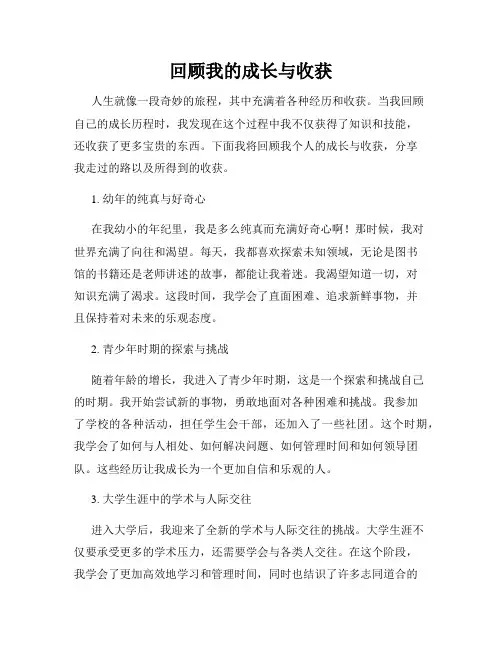 回顾我的成长与收获

人生就像一段奇妙的旅程，其中充满着各种经历和收获。当我回顾自己的成长历程时，我发现在这个过程中我不仅获得了知识和技能，还收获了更多宝贵的东西。下面我将回顾我个人的成长与收获，分享我走过的路以及所得到的收获。

1. 幼年的纯真与好奇心

在我幼小的年纪里，我是多么纯真而充满好奇心啊！那时候，我对世界充满了向往和渴望。每天，我都喜欢探索未知领域，无论是图书馆的书籍还是老师讲述的故事，都能让我着迷。我渴望知道一切，对知识充满了渴求。这段时间，我学会了直面困难、追求新鲜事物，并且保持着对未来的乐观态度。

2. 青少年时期的探索与挑战

随着年龄的增长，我进入了青少年时期，这是一个探索和挑战自己的时期。我开始尝试新的事物，勇敢地面对各种困难和挑战。我参加了学校的各种活动，担任学生会干部，还加入了一些社团。这个时期，我学会了如何与人相处、如何解决问题、如何管理时间和如何领导团队。这些经历让我成长为一个更加自信和乐观的人。

3. 大学生涯中的学术与人际交往

进入大学后，我迎来了全新的学术与人际交往的挑战。大学生涯不仅要承受更多的学术压力，还需要学会与各类人交往。在这个阶段，我学会了更加高效地学习和管理时间，同时也结识了许多志同道合的